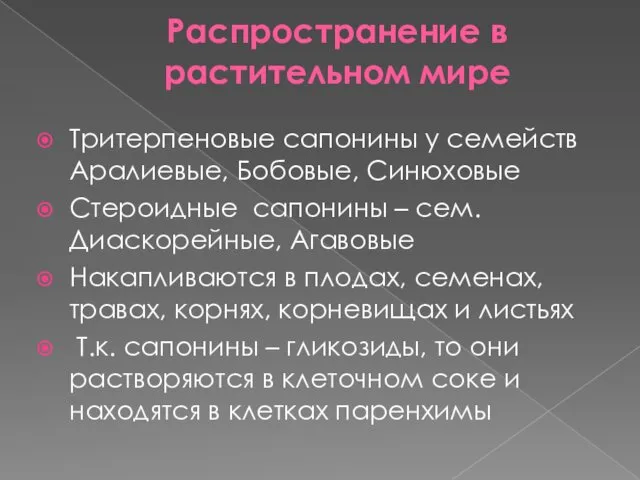 Распространение в растительном мире

Тритерпеновые сапонины у семейств Аралиевые, Бобовые, Синюховые

Стероидные сапонины – сем. Диаскорейные, Агавовые

Накапливаются в плодах, семенах, травах, корнях, корневищах и листьях

Т.к. сапонины – гликозиды, то они растворяются в клеточном соке и находятся в клетках паренхимы